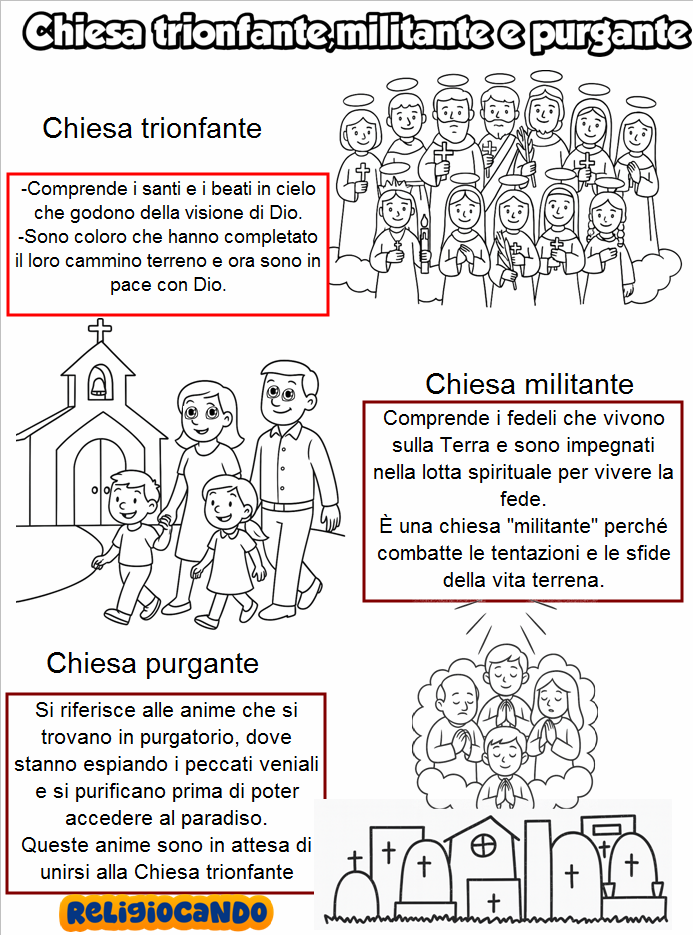 Chiesa trionfante,militante e purgante

Chiesa trionfante

-Comprende i santi e i beati in cielo che godono della visione di Dio.
-Sono coloro che hanno completato il loro cammino terreno e ora sono in pace con Dio.

Chiesa militante

Comprende i fedeli che vivono sulla Terra e sono impegnati nella lotta spirituale per vivere la fede.
È una chiesa "militante" perché combatte le tentazioni e le sfide della vita terrena.

Chiesa purgante

Si riferisce alle anime che si trovano in purgatorio, dove stanno espiando i peccati veniali e si purificano prima di poter accedere al paradiso.
Queste anime sono in attesa di unirsi alla Chiesa trionfante

RELIGIOCANDO